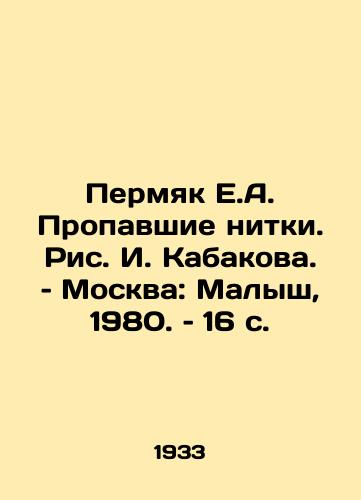 Пермяк Е.А. Пропавшие нитки. Рис. И. Кабакова. - Москва: Малыш, 1980. - 16 с.

1933